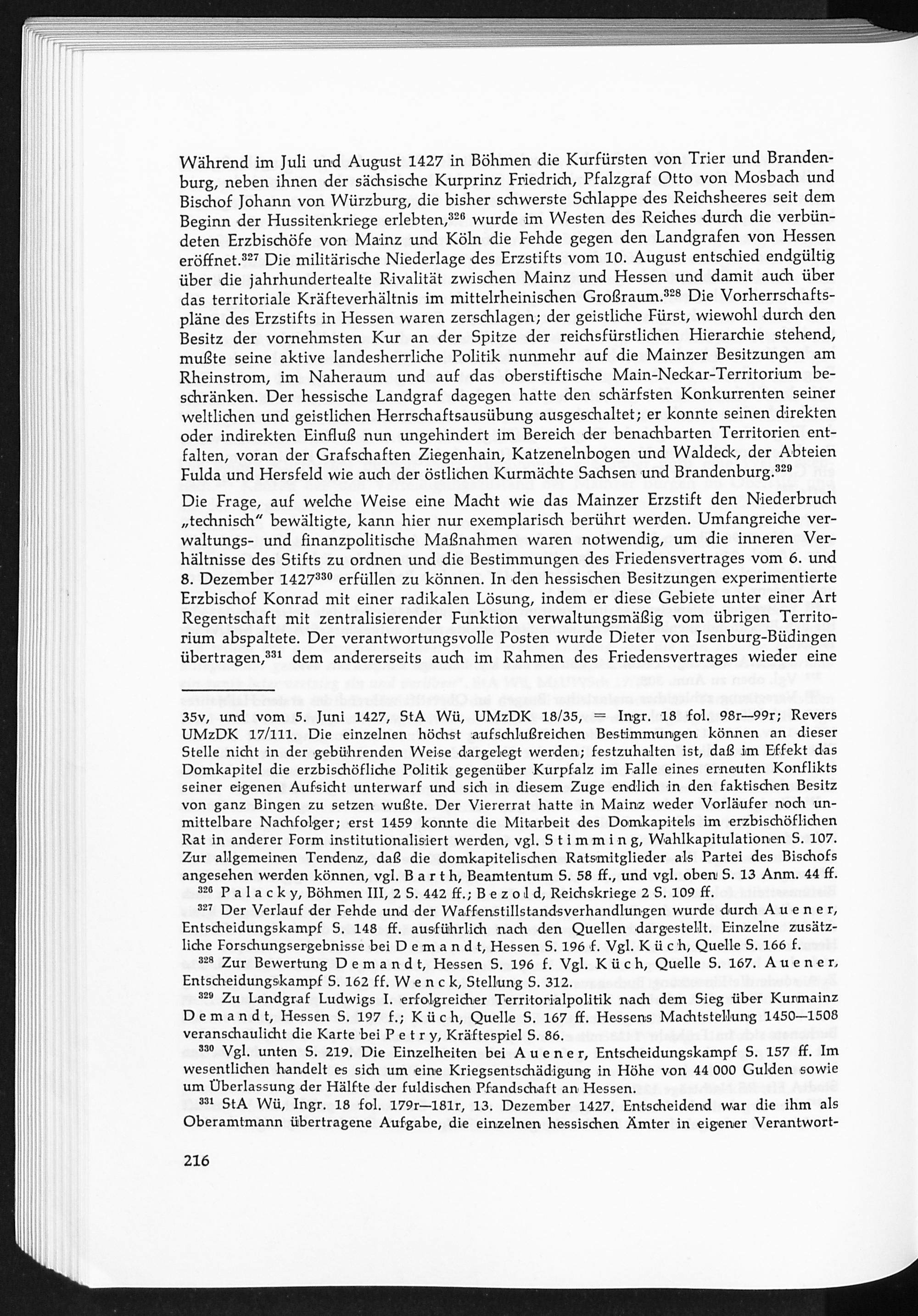 Während im Juli und August 1427 in Böhmen die Kurfürsten von Trier und Brandenburg, neben ihnen der sächsische Kurprinz Friedrich, Pfalzgraf Otto von Mosbach und Bischof Johann von Würzburg, die bisher schwerste Schlappe des Reichsheeres seit dem Beginn der Hussitenkriege erlebten,$^{326}$ wurde im Westen des Reiches durch die verbündeten Erzbischöfe von Mainz und Köln die Fehde gegen den Landgrafen von Hessen eröffnet.$^{327}$ Die militärische Niederlage des Erzstifts vom 10. August entschied endgültig über die jahrhundertealte Rivalität zwischen Mainz und Hessen und damit auch über das territoriale Kräfteverhältnis im mittelrheinischen Großraum.$^{328}$ Die Vorherrschaftspläne des Erzstifts in Hessen waren zerschlagen; der geistliche Fürst, wiewohl durch den Besitz der vornehmsten Kur an der Spitze der reichsfürstlichen Hierarchie stehend, mußte seine aktive landesherrliche Politik nunmehr auf die Mainzer Besitzungen am Rheinstrom, im Naheraum und auf das oberstiftische Main-Neckar-Territorium beschränken. Der hessische Landgraf dagegen hatte den schärfsten Konkurrenten seiner weltlichen und geistlichen Herrschaftsausübung ausgeschaltet; er konnte seinen direkten oder indirekten Einfluß nun ungehindert im Bereich der benachbarten Territorien entfalten, voran der Grafschaften Ziegenhain, Katzenelnbogen und Waldeck, der Abteien Fulda und Hersfeld wie auch der östlichen Kurmächte Sachsen und Brandenburg.$^{329}$

Die Frage, auf welche Weise eine Macht wie das Mainzer Erzstift den Niederbruch „technisch" bewältigte, kann hier nur exemplarisch berührt werden. Umfangreiche verwaltungs- und finanzpolitische Maßnahmen waren notwendig, um die inneren Verhältnisse des Stifts zu ordnen und die Bestimmungen des Friedensvertrages vom 6. und 8. Dezember 1427$^{330}$ erfüllen zu können. In den hessischen Besitzungen experimentierte Erzbischof Konrad mit einer radikalen Lösung, indem er diese Gebiete unter einer Art Regentschaft mit zentralisierender Funktion verwaltungsmäßig vom übrigen Territorium abspaltete. Der verantwortungsvolle Posten wurde Dieter von Isenburg-Büdingen übertragen,$^{331}$ dem andererseits auch im Rahmen des Friedensvertrages wieder eine

35v, und vom 5. Juni 1427, StA Wü, UMzDK 18/35, = Ingr. 18 fol. 98r—99r; Revers UMzDK 17/111. Die einzelnen höchst aufschlußreichen Bestimmungen können an dieser Stelle nicht in der gebührenden Weise dargelegt werden; festzuhalten ist, daß im Effekt das Domkapitel die erzbischöfliche Politik gegenüber Kurpfalz im Falle eines erneuten Konflikts seiner eigenen Aufsicht unterwarf und sich in diesem Zuge endlich in den faktischen Besitz von ganz Bingen zu setzen wußte. Der Viererrat hatte in Mainz weder Vorläufer noch unmittelbare Nachfolger; erst 1459 konnte die Mitarbeit des Domkapitels im erzbischöflichen Rat in anderer Form institutionalisiert werden, vgl. Stimming, Wahlkapitulationen S. 107. Zur allgemeinen Tendenz, daß die domkapitelischen Ratsmitglieder als Partei des Bischofs angesehen werden können, vgl. Barth, Beamtentum S. 58 ff., und vgl. oben S. 13 Anm. 44 ff.

$^{326}$ Palacky, Böhmen III, 2 S. 442 ff.; Bezold, Reichskriege 2 S. 109 ff.

$^{327}$ Der Verlauf der Fehde und der Waffenstillstandsverhandlungen wurde durch Auener, Entscheidungskampf S. 148 ff. ausführlich nach den Quellen dargestellt. Einzelne zusätzliche Forschungsergebnisse bei Demandt, Hessen S. 196 f. Vgl. Küch, Quelle S. 166 f.

$^{328}$ Zur Bewertung Demandt, Hessen S. 196 f. Vgl. Küch, Quelle S. 167. Auener, Entscheidungskampf S. 162 ff. Wenck, Stellung S. 312.

$^{329}$ Zu Landgraf Ludwigs I. erfolgreicher Territorialpolitik nach dem Sieg über Kurmainz Demandt, Hessen S. 197 f.; Küch, Quelle S. 167 ff. Hessens Machtstellung 1450—1508 veranschaulicht die Karte bei Petry, Kräftespiel S. 86.

$^{330}$ Vgl. unten S. 219. Die Einzelheiten bei Auener, Entscheidungskampf S. 157 ff. Im wesentlichen handelt es sich um eine Kriegsentschädigung in Höhe von 44 000 Gulden sowie um Überlassung der Hälfte der fuldischen Pfandschaft an Hessen.

$^{331}$ StA Wü, Ingr. 18 fol. 179r—181r, 13. Dezember 1427. Entscheidend war die ihm als Oberamtmann übertragene Aufgabe, die einzelnen hessischen Ämter in eigener Verantwort-

216